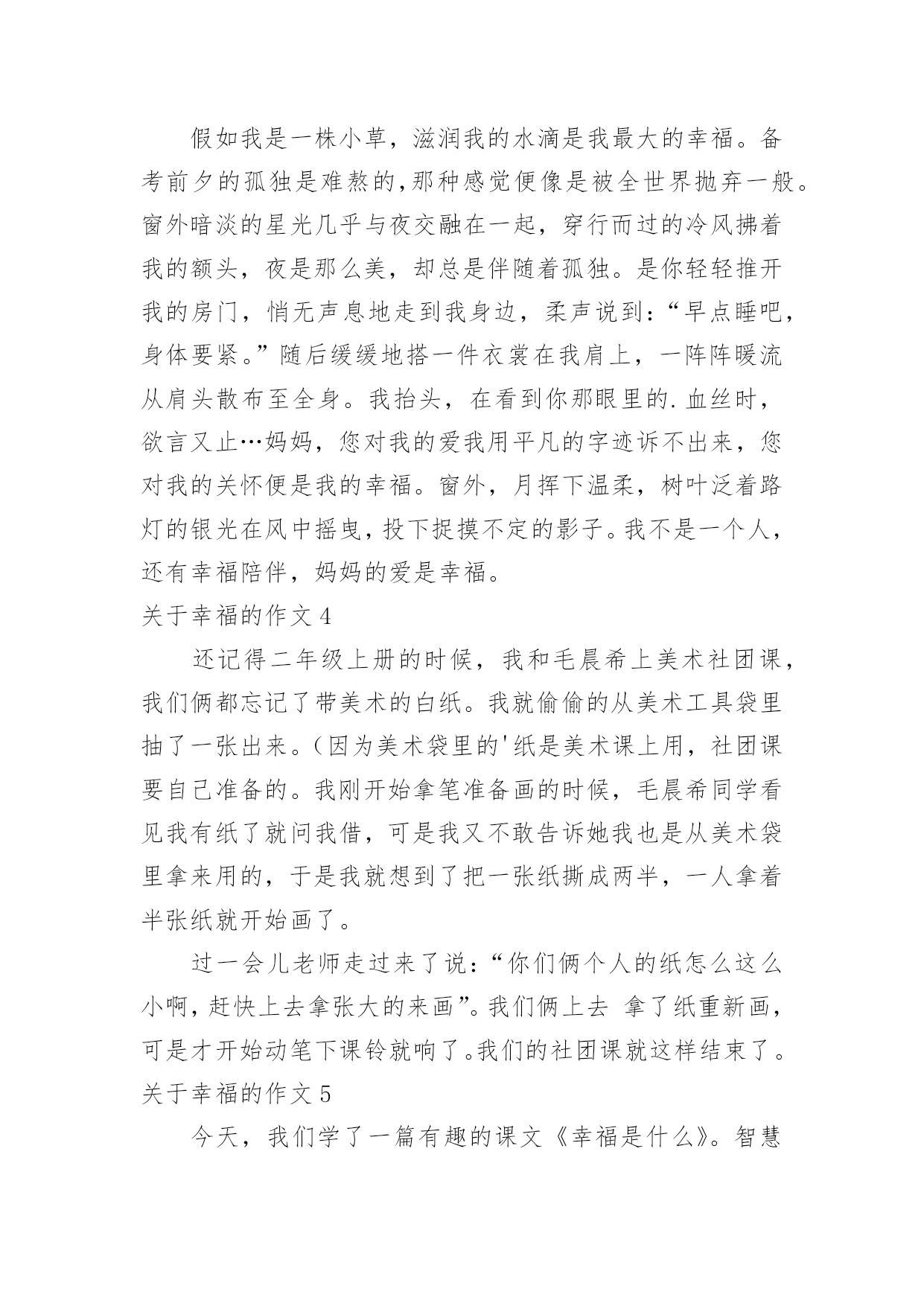 假如我是一株小草，滋润我的水滴是我最大的幸福。备考前夕的孤独是难熬的,那种感觉便像是被全世界抛弃一般。窗外暗淡的星光几乎与夜交融在一起，穿行而过的冷风拂着我的额头，夜是那么美，却总是伴随着孤独。是你轻轻推开我的房门，悄无声息地走到我身边，柔声说到：“早点睡吧，身体要紧。”随后缓缓地搭一件衣裳在我肩上，一阵阵暖流从肩头散布至全身。我抬头，在看到你那眼里的.血丝时，欲言又止…妈妈，您对我的爱我用平凡的字迹诉不出来，您对我的关怀便是我的幸福。窗外，月挥下温柔，树叶泛着路灯的银光在风中摇曳，投下捉摸不定的影子。我不是一个人，还有幸福陪伴，妈妈的爱是幸福。

关于幸福的作文4

还记得二年级上册的时候，我和毛晨希上美术社团课，我们俩都忘记了带美术的白纸。我就偷偷的从美术工具袋里抽了一张出来。(因为美术袋里的'纸是美术课上用，社团课要自己准备的。我刚开始拿笔准备画的时候，毛晨希同学看见我有纸了就问我借，可是我又不敢告诉她我也是从美术袋里拿来用的，于是我就想到了把一张纸撕成两半，一人拿着半张纸就开始画了。

过一会儿老师走过来了说：“你们俩个人的纸怎么这么小啊，赶快上去拿张大的来画”。我们俩上去 拿了纸重新画，可是才开始动笔下课铃就响了。我们的社团课就这样结束了。

关于幸福的作文5

今天，我们学了一篇有趣的课文《幸福是什么》。智慧